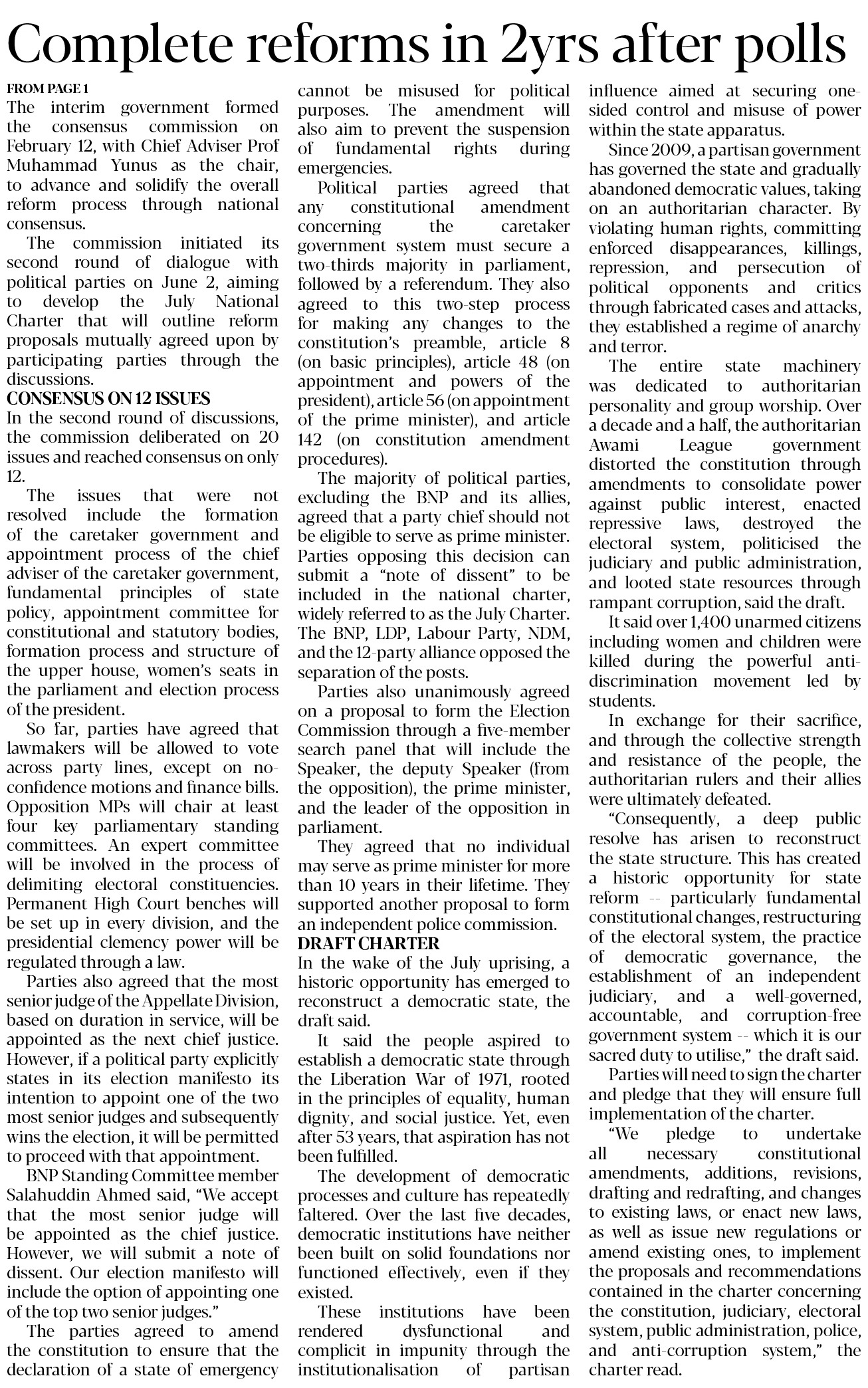 Complete reforms in 2yrs after polls

FROM PAGE 1

The interim government formed the consensus commission on February 12, with Chief Adviser Prof Muhammad Yunus as the chair, to advance and solidify the overall reform process through national consensus.

The commission initiated its second round of dialogue with political parties on June 2, aiming to develop the July National Charter that will outline reform proposals mutually agreed upon by participating parties through the discussions.

CONSENSUS ON 12 ISSUES

In the second round of discussions, the commission deliberated on 20 issues and reached consensus on only 12.

The issues that were not resolved include the formation of the caretaker government and appointment process of the chief adviser of the caretaker government, fundamental principles of state policy, appointment committee for constitutional and statutory bodies, formation process and structure of the upper house, women's seats in the parliament and election process of the president.

So far, parties have agreed that lawmakers will be allowed to vote across party lines, except on no-confidence motions and finance bills. Opposition MPs will chair at least four key parliamentary standing committees. An expert committee will be involved in the process of delimiting electoral constituencies. Permanent High Court benches will be set up in every division, and the presidential clemency power will be regulated through a law.

Parties also agreed that the most senior judge of the Appellate Division, based on duration in service, will be appointed as the next chief justice. However, if a political party explicitly states in its election manifesto its intention to appoint one of the two most senior judges and subsequently wins the election, it will be permitted to proceed with that appointment.

BNP Standing Committee member Salahuddin Ahmed said, "We accept that the most senior judge will be appointed as the chief justice. However, we will submit a note of dissent. Our election manifesto will include the option of appointing one of the top two senior judges."

The parties agreed to amend the constitution to ensure that the declaration of a state of emergency cannot be misused for political purposes. The amendment will also aim to prevent the suspension of fundamental rights during emergencies.

Political parties agreed that any constitutional amendment concerning the caretaker government system must secure a two-thirds majority in parliament, followed by a referendum. They also agreed to this two-step process for making any changes to the constitution's preamble, article 8 (on basic principles), article 48 (on appointment and powers of the president), article 56 (on appointment of the prime minister), and article 142 (on constitution amendment procedures).

The majority of political parties, excluding the BNP and its allies, agreed that a party chief should not be eligible to serve as prime minister. Parties opposing this decision can submit a "note of dissent" to be included in the national charter, widely referred to as the July Charter. The BNP, LDP, Labour Party, NDM, and the 12-party alliance opposed the separation of the posts.

Parties also unanimously agreed on a proposal to form the Election Commission through a five-member search panel that will include the Speaker, the deputy Speaker (from the opposition), the prime minister, and the leader of the opposition in parliament.

They agreed that no individual may serve as prime minister for more than 10 years in their lifetime. They supported another proposal to form an independent police commission.

DRAFT CHARTER

In the wake of the July uprising, a historic opportunity has emerged to reconstruct a democratic state, the draft said.

It said the people aspired to establish a democratic state through the Liberation War of 1971, rooted in the principles of equality, human dignity, and social justice. Yet, even after 53 years, that aspiration has not been fulfilled.

The development of democratic processes and culture has repeatedly faltered. Over the last five decades, democratic institutions have neither been built on solid foundations nor functioned effectively, even if they existed.

These institutions have been rendered dysfunctional and complicit in impunity through the institutionalisation of partisan influence aimed at securing one-sided control and misuse of power within the state apparatus.

Since 2009, a partisan government has governed the state and gradually abandoned democratic values, taking on an authoritarian character. By violating human rights, committing enforced disappearances, killings, repression, and persecution of political opponents and critics through fabricated cases and attacks, they established a regime of anarchy and terror.

The entire state machinery was dedicated to authoritarian personality and group worship. Over a decade and a half, the authoritarian Awami League government distorted the constitution through amendments to consolidate power against public interest, enacted repressive laws, destroyed the electoral system, politicised the judiciary and public administration, and looted state resources through rampant corruption, said the draft.

It said over 1,400 unarmed citizens including women and children were killed during the powerful anti-discrimination movement led by students.

In exchange for their sacrifice, and through the collective strength and resistance of the people, the authoritarian rulers and their allies were ultimately defeated.

"Consequently, a deep public resolve has arisen to reconstruct the state structure. This has created a historic opportunity for state reform -- particularly fundamental constitutional changes, restructuring of the electoral system, the practice of democratic governance, the establishment of an independent judiciary, and a well-governed, accountable, and corruption-free government system -- which it is our sacred duty to utilise," the draft said.

Parties will need to sign the charter and pledge that they will ensure full implementation of the charter.

"We pledge to undertake all necessary constitutional amendments, additions, revisions, drafting and redrafting, and changes to existing laws, or enact new laws, as well as issue new regulations or amend existing ones, to implement the proposals and recommendations contained in the charter concerning the constitution, judiciary, electoral system, public administration, police, and anti-corruption system," the charter read.